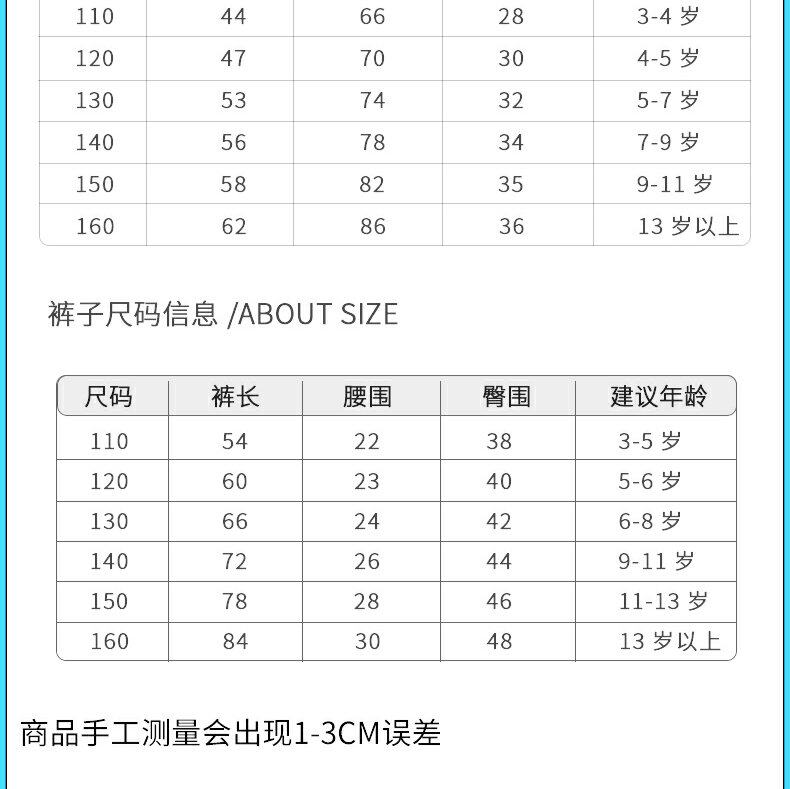 | 110 | 44 | 66 | 28 | 3-4岁 |
|---|---|---|---|---|
| 120 | 47 | 70 | 30 | 4-5岁 |
| 130 | 53 | 74 | 32 | 5-7岁 |
| 140 | 56 | 78 | 34 | 7-9岁 |
| 150 | 58 | 82 | 35 | 9-11岁 |
| 160 | 62 | 86 | 36 | 13岁以上 |

裤子尺码信息 /ABOUT SIZE

| 尺码 | 裤长 | 腰围 | 臀围 | 建议年龄 |
|---|---|---|---|---|
| 110 | 54 | 22 | 38 | 3-5岁 |
| 120 | 60 | 23 | 40 | 5-6岁 |
| 130 | 66 | 24 | 42 | 6-8岁 |
| 140 | 72 | 26 | 44 | 9-11岁 |
| 150 | 78 | 28 | 46 | 11-13岁 |
| 160 | 84 | 30 | 48 | 13岁以上 |

商品手工测量会出现1-3CM误差